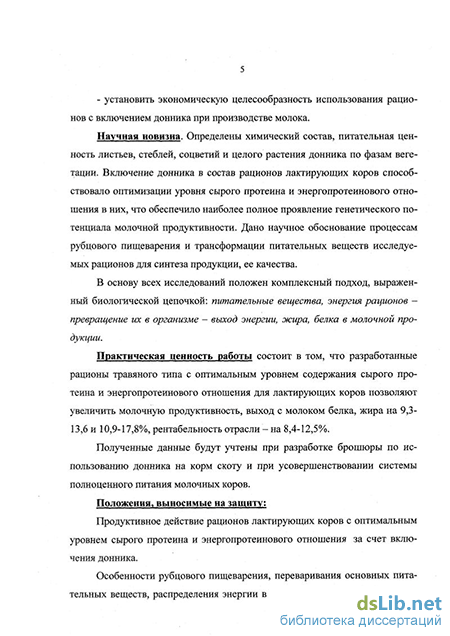 5

- установить экономическую целесообразность использования рационов с включением донника при производстве молока.

Научная новизна. Определены химический состав, питательная ценность листьев, стеблей, соцветий и целого растения донника по фазам вегетации. Включение донника в состав рационов лактирующих коров способствовало оптимизации уровня сырого протеина и энергопротеинового отношения в них, что обеспечило наиболее полное проявление генетического потенциала молочной продуктивности. Дано научное обоснование процессам рубцового пищеварения и трансформации питательных веществ исследуемых рационов для синтеза продукции, ее качества.

В основу всех исследований положен комплексный подход, выраженный биологической цепочкой: питательные вещества, энергия рационов – превращение их в организме – выход энергии, жира, белка в молочной продукции.

Практическая ценность работы состоит в том, что разработанные рационы травяного типа с оптимальным уровнем содержания сырого протеина и энергопротеинового отношения для лактирующих коров позволяют увеличить молочную продуктивность, выход с молоком белка, жира на 9,3-13,6 и 10,9-17,8%, рентабельность отрасли – на 8,4-12,5%.

Полученные данные будут учтены при разработке брошюры по использованию донника на корм скоту и при усовершенствовании системы полноценного питания молочных коров.

Положения, выносимые на защиту:

Продуктивное действие рационов лактирующих коров с оптимальным уровнем сырого протеина и энергопротеинового отношения за счет включения донника.

Особенности рубцового пищеварения, переваривания основных питательных веществ, распределения энергии в

dsLib.net
библиотека диссертаций